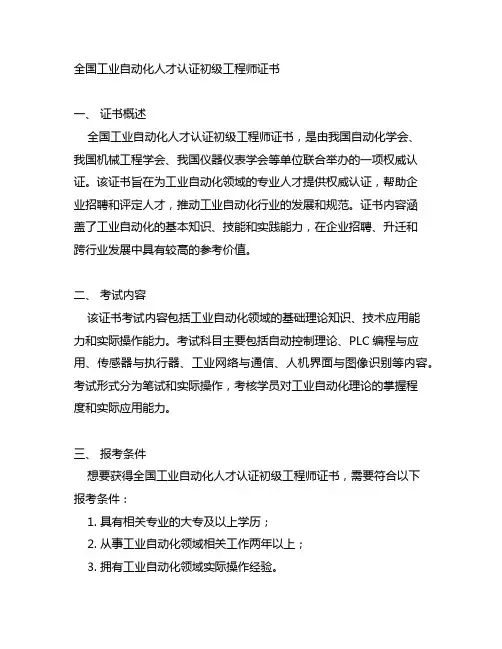 全国工业自动化人才认证初级工程师证书

一、 证书概述

全国工业自动化人才认证初级工程师证书，是由我国自动化学会、我国机械工程学会、我国仪器仪表学会等单位联合举办的一项权威认证。该证书旨在为工业自动化领域的专业人才提供权威认证，帮助企业招聘和评定人才，推动工业自动化行业的发展和规范。证书内容涵盖了工业自动化的基本知识、技能和实践能力，在企业招聘、升迁和跨行业发展中具有较高的参考价值。

二、 考试内容

该证书考试内容包括工业自动化领域的基础理论知识、技术应用能力和实际操作能力。考试科目主要包括自动控制理论、PLC 编程与应用、传感器与执行器、工业网络与通信、人机界面与图像识别等内容。考试形式分为笔试和实际操作，考核学员对工业自动化理论的掌握程度和实际应用能力。

三、 报考条件

想要获得全国工业自动化人才认证初级工程师证书，需要符合以下报考条件：

1. 具有相关专业的大专及以上学历；

2. 从事工业自动化领域相关工作两年以上；

3. 拥有工业自动化领域实际操作经验。